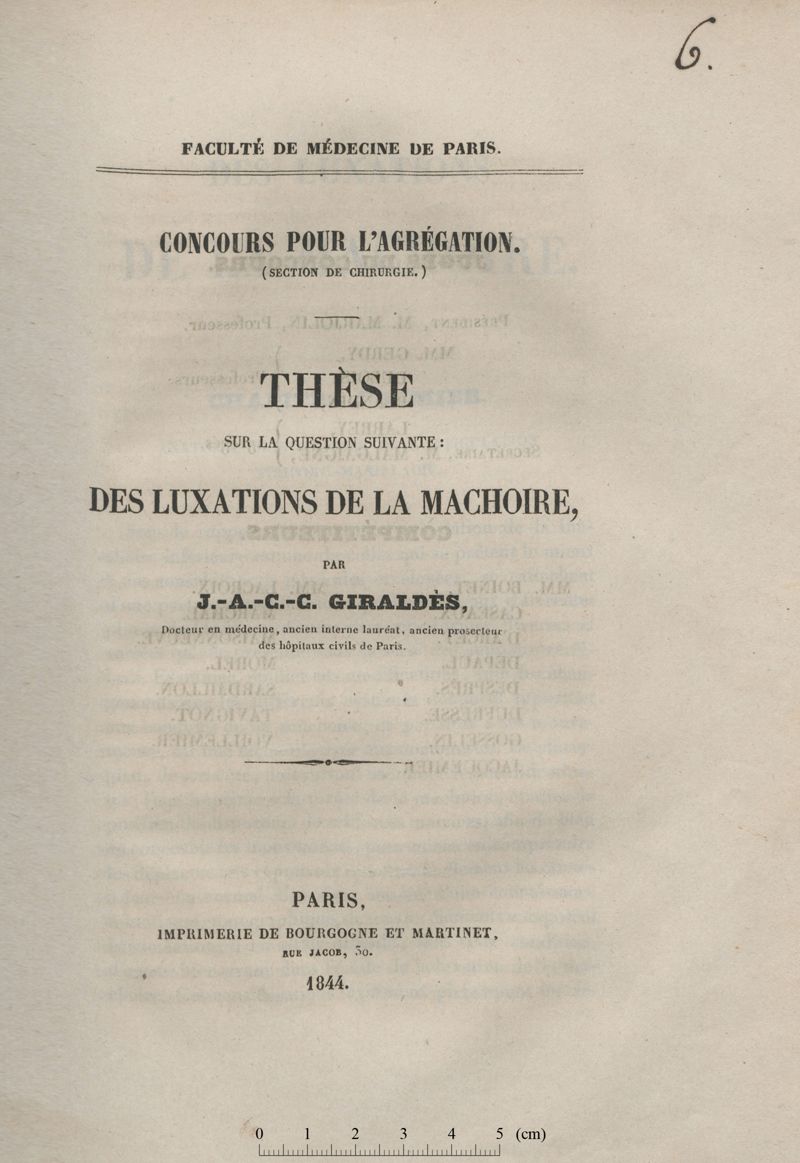 6.

FACULTÉ DE MÉDECINE DE PARIS.

CONCOURS POUR L'AGRÉGATION.
(SECTION DE CHIRURGIE.)

THÈSE

SUR LA QUESTION SUIVANTE :

DES LUXATIONS DE LA MACHOIRE,

PAR

J.-A.-C.-C. GIRALDÈS,

Docteur en médecine, ancien interne lauréat, ancien prosecteur des hôpitaux civils de Paris.

PARIS,
IMPRIMERIE DE BOURGOGNE ET MARTINET,
RUE JACOB, 30.
1844.

0 1 2 3 4 5 (cm)